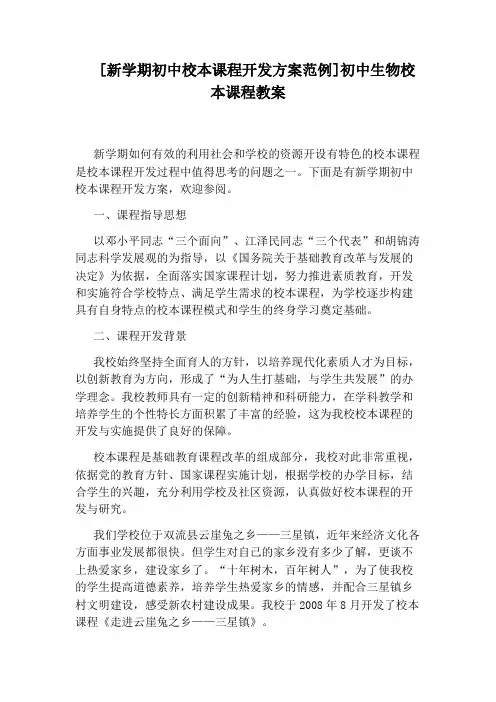 [新学期初中校本课程开发方案范例]初中生物校本课程教案

新学期如何有效的利用社会和学校的资源开设有特色的校本课程是校本课程开发过程中值得思考的问题之一。下面是有新学期初中校本课程开发方案，欢迎参阅。

一、课程指导思想

以邓小平同志“三个面向”、江泽民同志“三个代表”和胡锦涛同志科学发展观的为指导，以《国务院关于基础教育改革与发展的决定》为依据，全面落实国家课程计划，努力推进素质教育，开发和实施符合学校特点、满足学生需求的校本课程，为学校逐步构建具有自身特点的校本课程模式和学生的终身学习奠定基础。

二、课程开发背景

我校始终坚持全面育人的方针，以培养现代化素质人才为目标，以创新教育为方向，形成了“为人生打基础，与学生共发展”的办学理念。我校教师具有一定的创新精神和科研能力，在学科教学和培养学生的个性特长方面积累了丰富的经验，这为我校校本课程的开发与实施提供了良好的保障。

校本课程是基础教育课程改革的组成部分，我校对此非常重视，依据党的教育方针、国家课程实施计划，根据学校的办学目标，结合学生的兴趣，充分利用学校及社区资源，认真做好校本课程的开发与研究。

我们学校位于双流县云崖兔之乡——三星镇，近年来经济文化各方面事业发展都很快。但学生对自己的家乡没有多少了解，更谈不上热爱家乡，建设家乡了。“十年树木，百年树人”，为了使我校的学生提高道德素养，培养学生热爱家乡的情感，并配合三星镇乡村文明建设，感受新农村建设成果。我校于 2008 年 8 月开发了校本课程《走进云崖兔之乡——三星镇》。